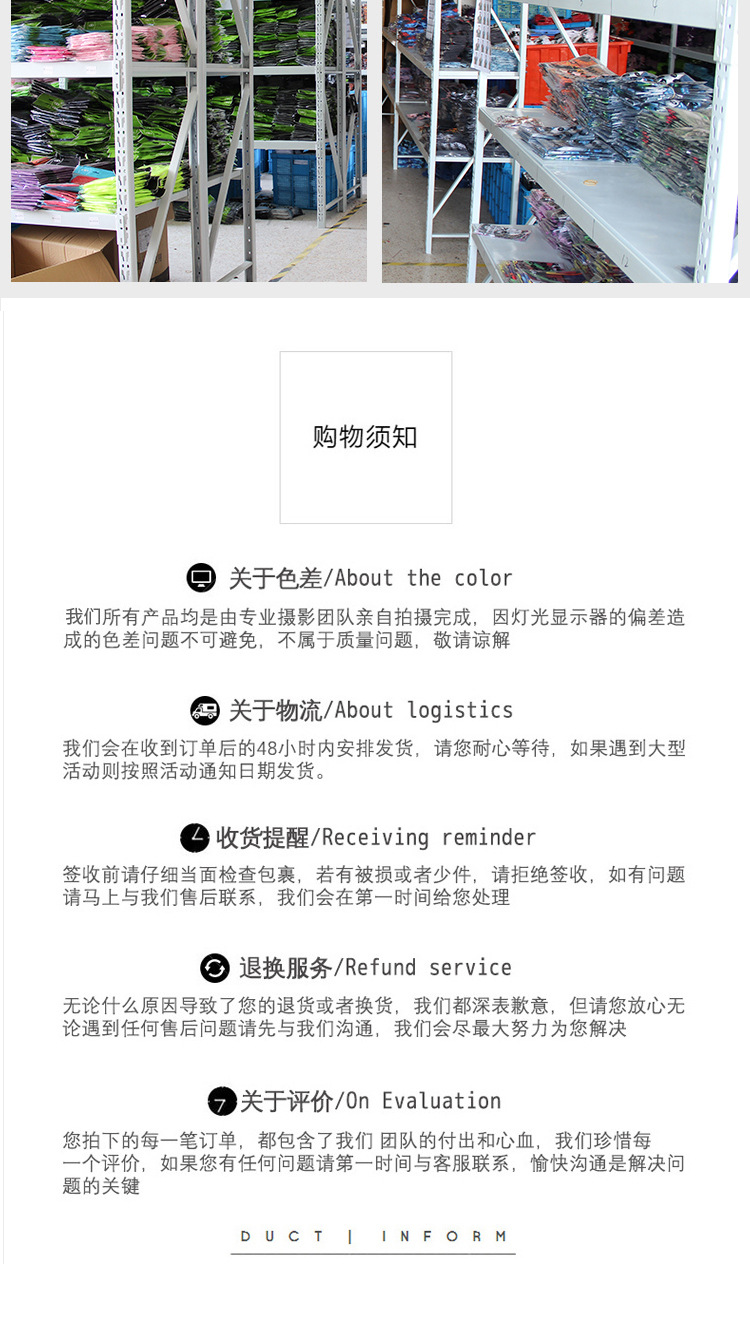 购物须知

关于色差/About the color

我们所有产品均是由专业摄影团队亲自拍摄完成，因灯光显示器的偏差造成的色差问题不可避免，不属于质量问题，敬请谅解

关于物流/About logistics

我们会在收到订单后的48小时内安排发货，请您耐心等待，如果遇到大型活动则按照活动通知日期发货。

收货提醒/Receiving reminder

签收前请仔细当面检查包裹，若有被损或者少件，请拒绝签收，如有问题请马上与我们售后联系，我们会在第一时间给您处理

退换服务/Refund service

无论什么原因导致了您的退货或者换货，我们都深表歉意，但请您放心无论遇到任何售后问题请先与我们沟通，我们会尽最大努力为您解决

关于评价/On Evaluation

您拍下的每一笔订单，都包含了我们 团队的付出和心血，我们珍惜每一个评价，如果您有任何问题请第一时间与客服联系，愉快沟通是解决问题的关键

DUCT | INFORM